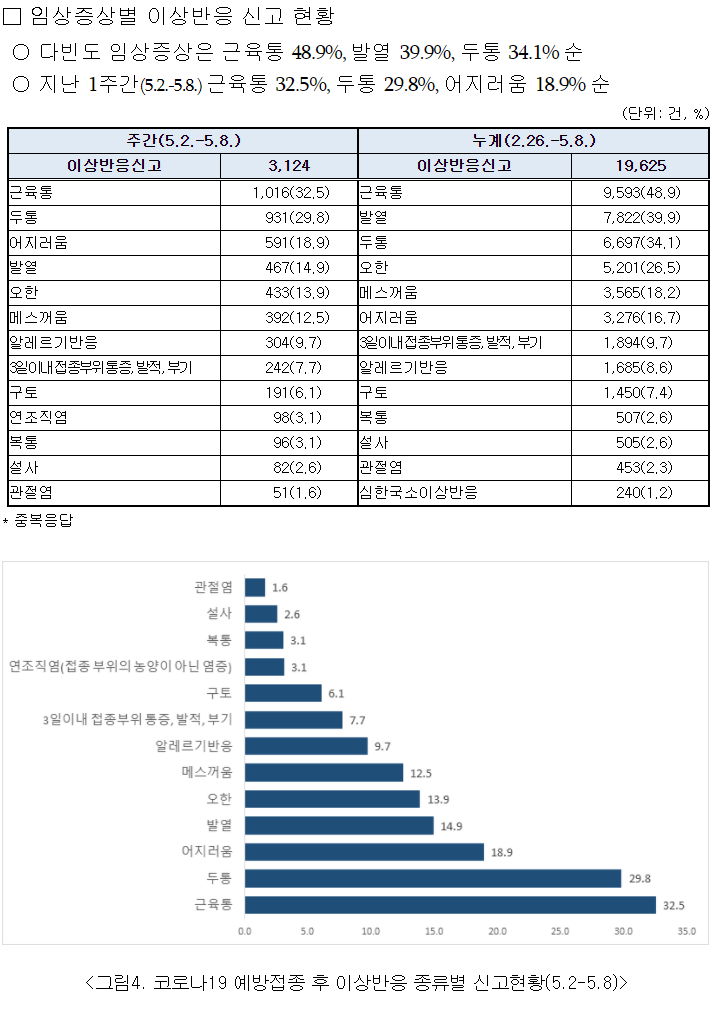 □ 임상증상별 이상반응 신고 현황

○ 다빈도 임상증상은 근육통 48.9%, 발열 39.9%, 두통 34.1% 순

○ 지난 1주간(5.2.-5.8.) 근육통 32.5%, 두통 29.8%, 어지러움 18.9% 순

(단위: 건, %)

| 주간(5.2.-5.8.) | | 누계(2.26.-5.8.) | |
|---|---|---|---|
| 이상반응신고 | 3,124 | 이상반응신고 | 19,625 |
| 근육통 | 1,016(32.5) | 근육통 | 9,593(48.9) |
| 두통 | 931(29.8) | 발열 | 7,822(39.9) |
| 어지러움 | 591(18.9) | 두통 | 6,697(34.1) |
| 발열 | 467(14.9) | 오한 | 5,201(26.5) |
| 오한 | 433(13.9) | 메스꺼움 | 3,565(18.2) |
| 메스꺼움 | 392(12.5) | 어지러움 | 3,276(16.7) |
| 알레르기반응 | 304(9.7) | 3일이내접종부위통증, 발적, 부기 | 1,894(9.7) |
| 3일이내접종부위통증, 발적, 부기 | 242(7.7) | 알레르기반응 | 1,685(8.6) |
| 구토 | 191(6.1) | 구토 | 1,450(7.4) |
| 연조직염 | 98(3.1) | 복통 | 507(2.6) |
| 복통 | 96(3.1) | 설사 | 505(2.6) |
| 설사 | 82(2.6) | 관절염 | 453(2.3) |
| 관절염 | 51(1.6) | 심한국소이상반응 | 240(1.2) |

* 중복응답

관절염 1.6
설사 2.6
복통 3.1
연조직염(접종 부위의 농양이 아닌 염증) 3.1
구토 6.1
3일이내 접종부위 통증, 발적, 부기 7.7
알레르기반응 9.7
메스꺼움 12.5
오한 13.9
발열 14.9
어지러움 18.9
두통 29.8
근육통 32.5

0.0 5.0 10.0 15.0 20.0 25.0 30.0 35.0

<그림4. 코로나19 예방접종 후 이상반응 종류별 신고현황(5.2-5.8)>